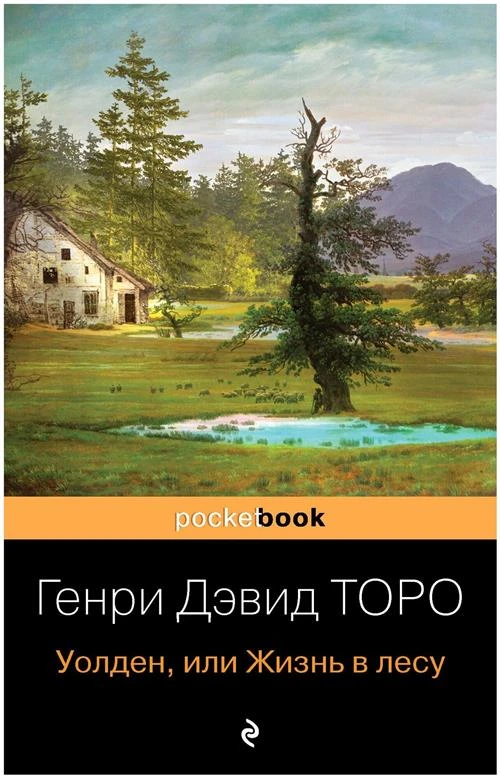 pocketbook

Генри Дэвид ТОРО

Уолден, или Жизнь в лесу